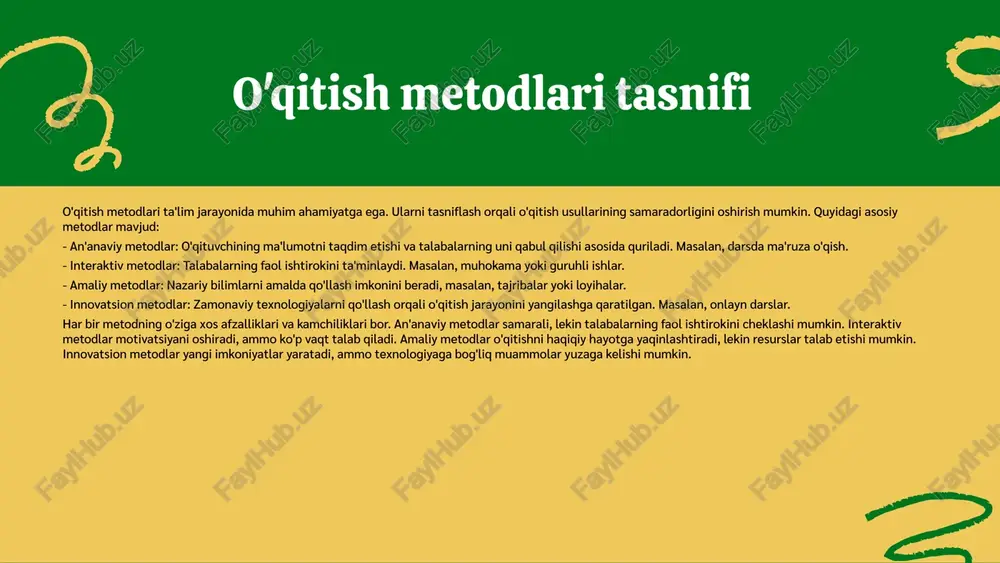 O'qitish metodlari tasnifi

O'qitish metodlari ta'lim jarayonida muhim ahamiyatga ega. Ularni tasniflash orqali o'qitish usullarining samaradorligini oshirish mumkin. Quyidagi asosiy metodlar mavjud:

- An'anaviy metodlar: O'qituvchining ma'lumotni taqdim etishi va talabalarning uni qabul qilishi asosida quriladi. Masalan, darsda ma'ruza o'qish.

- Interaktiv metodlar: Talabalarning faol ishtirokini ta'minlaydi. Masalan, muhokama yoki guruhli ishlar.

- Amaliy metodlar: Nazariy bilimlarni amalda qo'llash imkonini beradi, masalan, tajribalar yoki loyihalar.

- Innovatsion metodlar: Zamonaviy texnologiyalarni qo'llash orqali o'qitish jarayonini yangilashga qaratilgan. Masalan, onlayn darslar.

Har bir metodning o'ziga xos afzalliklari va kamchiliklari bor. An'anaviy metodlar samarali, lekin talabalarning faol ishtirokini cheklashi mumkin. Interaktiv metodlar motivatsiyani oshiradi, ammo ko'p vaqt talab qiladi. Amaliy metodlar o'qitishni haqiqiy hayotga yaqinlashtiradi, lekin resurslar talab etishi mumkin. Innovatsion metodlar yangi imkoniyatlar yaratadi, ammo texnologiyaga bog'liq muammolar yuzaga kelishi mumkin.

FaylHub.uz